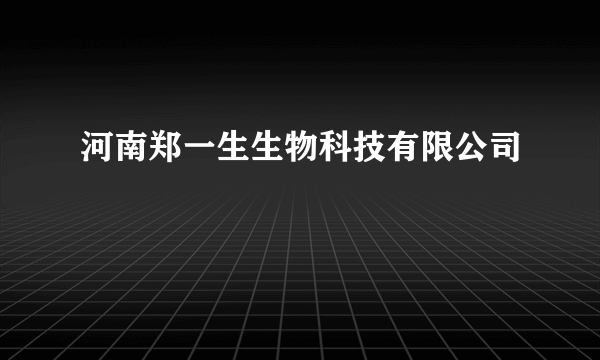 河南郑一生生物科技有限公司